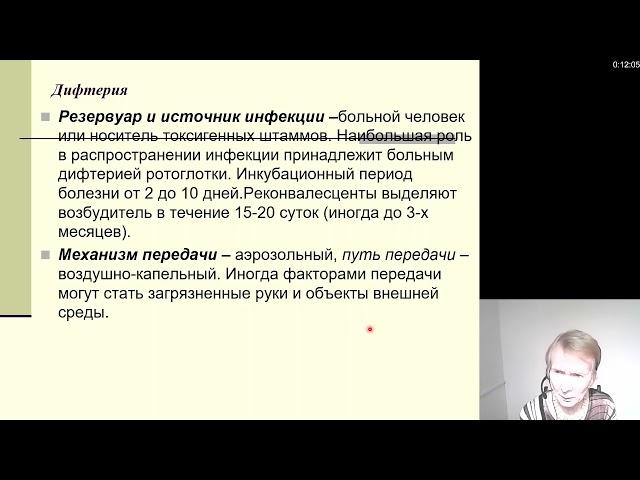 0:12:05

Дифтерия

Резервуар и источник инфекции –больной человек или носитель токсигенных штаммов. Наибольшая роль в распространении инфекции принадлежит больным дифтерией ротоглотки. Инкубационный период болезни от 2 до 10 дней.Реконвалесценты выделяют возбудитель в течение 15-20 суток (иногда до 3-х месяцев).

Механизм передачи – аэрозольный, путь передачи – воздушно-капельный. Иногда факторами передачи могут стать загрязненные руки и объекты внешней среды.